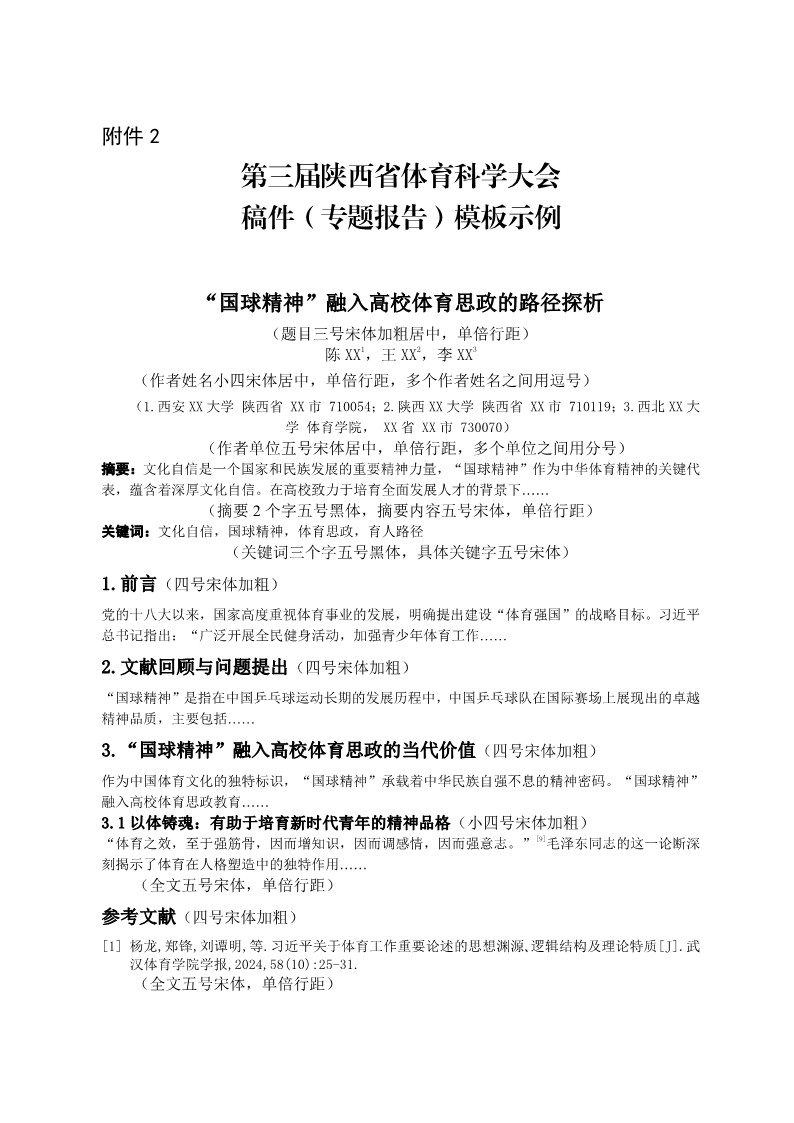 附件2

第三届陕西省体育科学大会
稿件（专题报告）模板示例

“国球精神”融入高校体育思政的路径探析
（题目三号宋体加粗居中，单倍行距）
陈XX$^{1}$，王XX$^{2}$，李XX$^{3}$
（作者姓名小四宋体居中，单倍行距，多个作者姓名之间用逗号）
（1.西安XX大学 陕西省 XX市 710054；2.陕西XX大学 陕西省 XX市 710119；3.西北XX大学 体育学院， XX省 XX市 730070）
（作者单位五号宋体居中，单倍行距，多个单位之间用分号）

摘要：文化自信是一个国家和民族发展的重要精神力量，“国球精神”作为中华体育精神的关键代表，蕴含着深厚文化自信。在高校致力于培育全面发展人才的背景下……
（摘要2个字五号黑体，摘要内容五号宋体，单倍行距）

关键词：文化自信，国球精神，体育思政，育人路径
（关键词三个字五号黑体，具体关键字五号宋体）

1.前言（四号宋体加粗）

党的十八大以来，国家高度重视体育事业的发展，明确提出建设“体育强国”的战略目标。习近平总书记指出：“广泛开展全民健身活动，加强青少年体育工作……

2.文献回顾与问题提出（四号宋体加粗）

“国球精神”是指在中国乒乓球运动长期的发展历程中，中国乒乓球队在国际赛场上展现出的卓越精神品质，主要包括……

3.“国球精神”融入高校体育思政的当代价值（四号宋体加粗）

作为中国体育文化的独特标识，“国球精神”承载着中华民族自强不息的精神密码。“国球精神”融入高校体育思政教育……

3.1以体铸魂：有助于培育新时代青年的精神品格（小四号宋体加粗）

“体育之效，至于强筋骨，因而增知识，因而调感情，因而强意志。”$^{[9]}$毛泽东同志的这一论断深刻揭示了体育在人格塑造中的独特作用……
（全文五号宋体，单倍行距）

参考文献（四号宋体加粗）

[1] 杨龙,郑锋,刘谭明,等.习近平关于体育工作重要论述的思想渊源、逻辑结构及理论特质[J].武汉体育学院学报,2024,58(10):25-31.
（全文五号宋体，单倍行距）